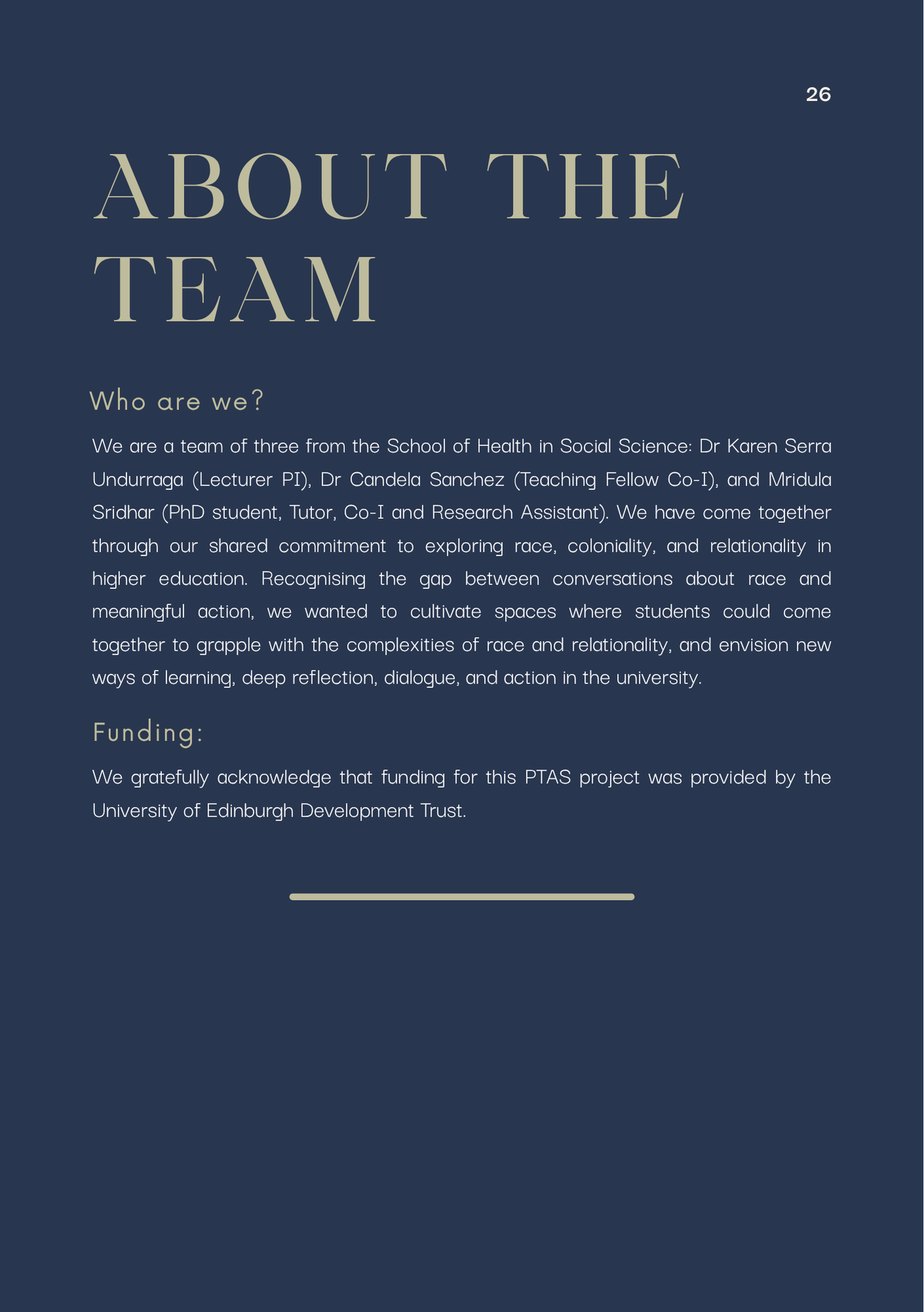 26

ABOUT THE TEAM

Who are we?

We are a team of three from the School of Health in Social Science: Dr Karen Serra Undurraga (Lecturer PI), Dr Candela Sanchez (Teaching Fellow Co-I), and Mridula Sridhar (PhD student, Tutor, Co-I and Research Assistant). We have come together through our shared commitment to exploring race, coloniality, and relationality in higher education. Recognising the gap between conversations about race and meaningful action, we wanted to cultivate spaces where students could come together to grapple with the complexities of race and relationality, and envision new ways of learning, deep reflection, dialogue, and action in the university.

Funding:

We gratefully acknowledge that funding for this PTAS project was provided by the University of Edinburgh Development Trust.